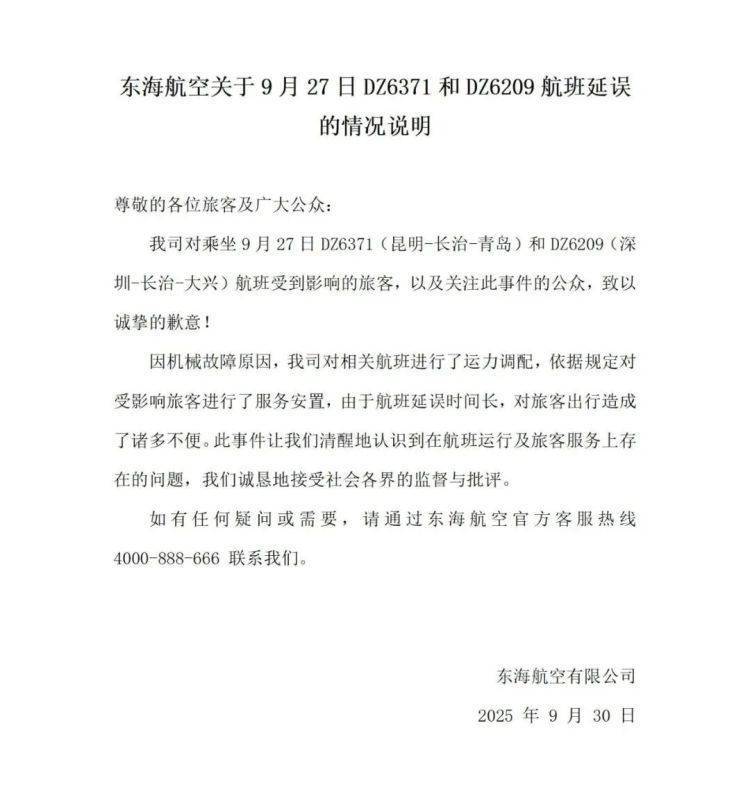 东海航空关于 9 月 27 日 DZ6371 和 DZ6209 航班延误的情况说明

尊敬的各位旅客及广大公众：

我司对乘坐 9 月 27 日 DZ6371（昆明-长治-青岛）和 DZ6209（深圳-长治-大兴）航班受到影响的旅客，以及关注此事件的公众，致以诚挚的歉意！

因机械故障原因，我司对相关航班进行了运力调配，依据规定对受影响旅客进行了服务安置，由于航班延误时间长，对旅客出行造成了诸多不便。此事件让我们清醒地认识到在航班运行及旅客服务上存在的问题，我们诚恳地接受社会各界的监督与批评。

如有任何疑问或需要，请通过东海航空官方客服热线 4000-888-666 联系我们。

东海航空有限公司

2025 年 9 月 30 日